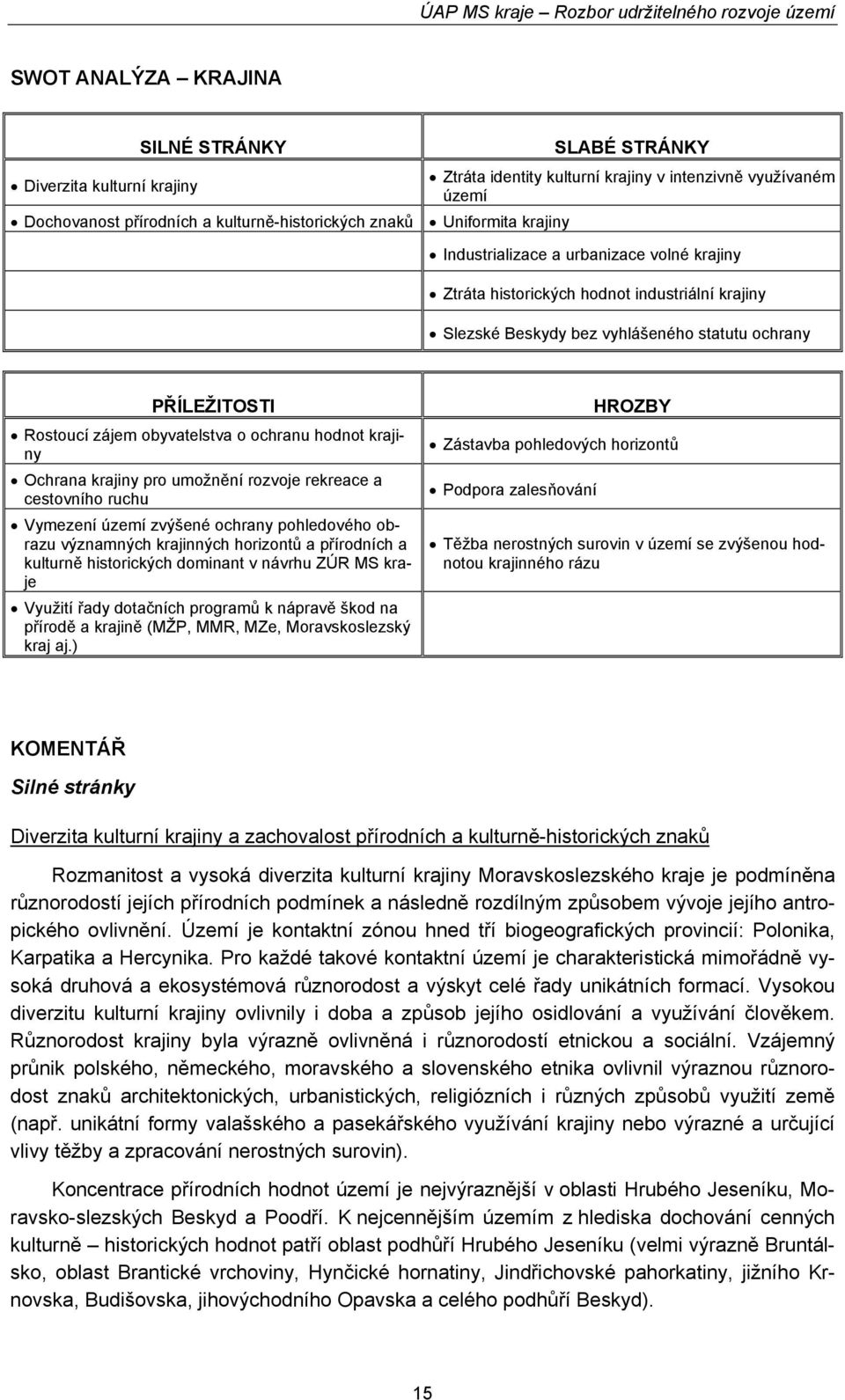 ÚAP MS kraje – Rozbor udržitelného rozvoje území

SWOT ANALÝZA – KRAJINA

| SILNÉ STRÁNKY | SLABÉ STRÁNKY |
|---|---|
| • Diverzita kulturní krajiny | • Ztráta identity kulturní krajiny v intenzivně využívaném území |
| • Dochovanost přírodních a kulturně-historických znaků | • Uniformita krajiny |
| | • Industrializace a urbanizace volné krajiny |
| | • Ztráta historických hodnot industriální krajiny |
| | • Slezské Beskydy bez vyhlášeného statutu ochrany |

| PŘÍLEŽITOSTI | HROZBY |
|---|---|
| • Rostoucí zájem obyvatelstva o ochranu hodnot krajiny | • Zástavba pohledových horizontů |
| • Ochrana krajiny pro umožnění rozvoje rekreace a cestovního ruchu | • Podpora zalesňování |
| • Vymezení území zvýšené ochrany pohledového obrazu významných krajinných horizontů a přírodních a kulturně historických dominant v návrhu ZÚR MS kraje | • Těžba nerostných surovin v území se zvýšenou hodnotou krajinného rázu |
| • Využití řady dotačních programů k nápravě škod na přírodě a krajině (MŽP, MMR, MZe, Moravskoslezský kraj aj.) | |

KOMENTÁŘ

Silné stránky

Diverzita kulturní krajiny a zachovalost přírodních a kulturně-historických znaků

Rozmanitost a vysoká diverzita kulturní krajiny Moravskoslezského kraje je podmíněna různorodostí jejích přírodních podmínek a následně rozdílným způsobem vývoje jejího antropického ovlivnění. Území je kontaktní zónou hned tří biogeografických provincií: Polonika, Karpatika a Hercynika. Pro každé takové kontaktní území je charakteristická mimořádně vysoká druhová a ekosystémová různorodost a výskyt celé řady unikátních formací. Vysokou diverzitu kulturní krajiny ovlivnily i doba a způsob jejího osidlování a využívání člověkem. Různorodost krajiny byla výrazně ovlivněná i různorodostí etnickou a sociální. Vzájemný průnik polského, německého, moravského a slovenského etnika ovlivnil výraznou různorodost znaků architektonických, urbanistických, religiózních i různých způsobů využití země (např. unikátní formy valašského a pasekářského využívání krajiny nebo výrazné a určující vlivy těžby a zpracování nerostných surovin).

Koncentrace přírodních hodnot území je nejvýraznější v oblasti Hrubého Jeseníku, Moravsko-slezských Beskyd a Poodří. K nejcennějším územím z hlediska dochování cenných kulturně – historických hodnot patří oblast podhůří Hrubého Jeseníku (velmi výrazně Bruntálsko, oblast Brantické vrchoviny, Hynčické hornatiny, Jindřichovské pahorkatiny, jižního Krnovska, Budišovska, jihovýchodního Opavska a celého podhůří Beskyd).

15